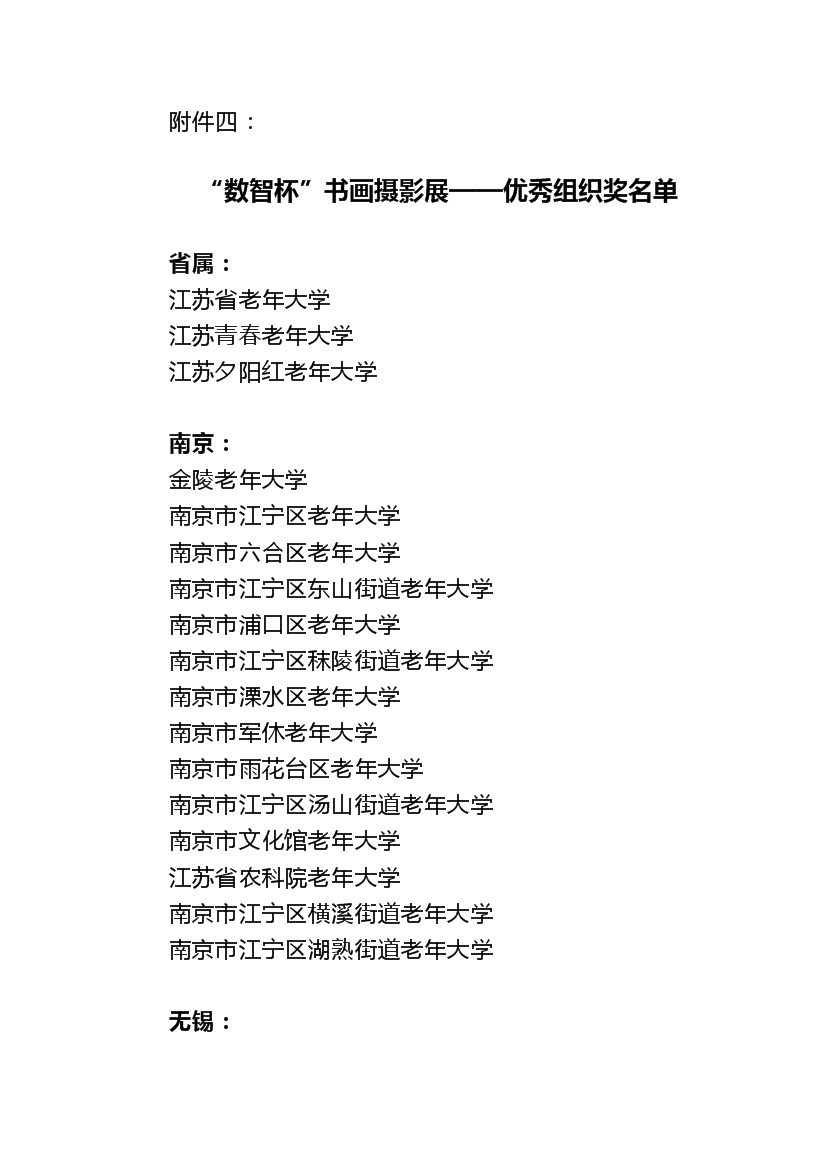 附件四：

“数智杯”书画摄影展——优秀组织奖名单

省属：
江苏省老年大学
江苏青春老年大学
江苏夕阳红老年大学

南京：
金陵老年大学
南京市江宁区老年大学
南京市六合区老年大学
南京市江宁区东山街道老年大学
南京市浦口区老年大学
南京市江宁区秣陵街道老年大学
南京市溧水区老年大学
南京市军休老年大学
南京市雨花台区老年大学
南京市江宁区汤山街道老年大学
南京市文化馆老年大学
江苏省农科院老年大学
南京市江宁区横溪街道老年大学
南京市江宁区湖熟街道老年大学

无锡：